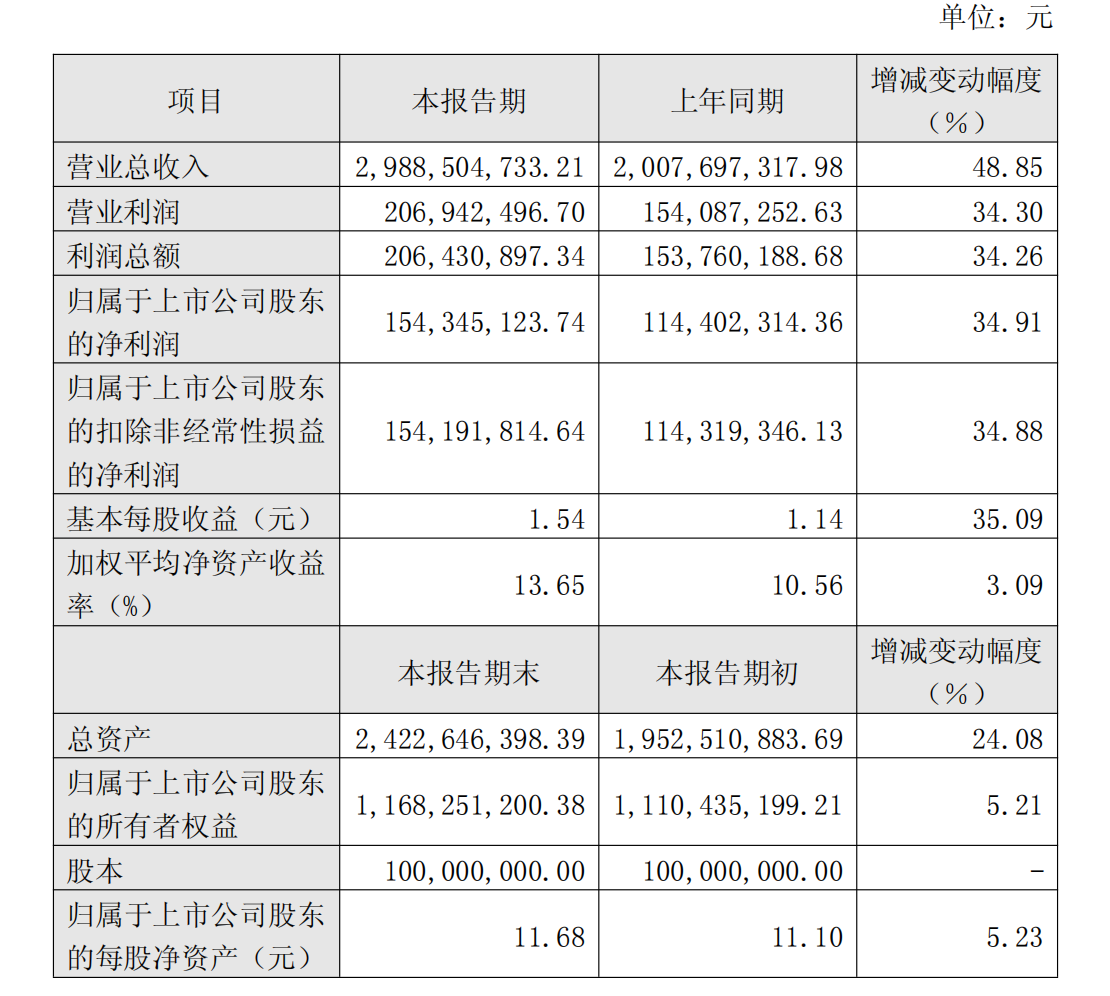 单位：元

| 项目 | 本报告期 | 上年同期 | 增减变动幅度（%） |
|---|---|---|---|
| 营业总收入 | 2,988,504,733.21 | 2,007,697,317.98 | 48.85 |
| 营业利润 | 206,942,496.70 | 154,087,252.63 | 34.30 |
| 利润总额 | 206,430,897.34 | 153,760,188.68 | 34.26 |
| 归属于上市公司股东的净利润 | 154,345,123.74 | 114,402,314.36 | 34.91 |
| 归属于上市公司股东的扣除非经常性损益的净利润 | 154,191,814.64 | 114,319,346.13 | 34.88 |
| 基本每股收益（元） | 1.54 | 1.14 | 35.09 |
| 加权平均净资产收益率（%） | 13.65 | 10.56 | 3.09 |
|  | 本报告期末 | 本报告期初 | 增减变动幅度（%） |
| 总资产 | 2,422,646,398.39 | 1,952,510,883.69 | 24.08 |
| 归属于上市公司股东的所有者权益 | 1,168,251,200.38 | 1,110,435,199.21 | 5.21 |
| 股本 | 100,000,000.00 | 100,000,000.00 | - |
| 归属于上市公司股东的每股净资产（元） | 11.68 | 11.10 | 5.23 |